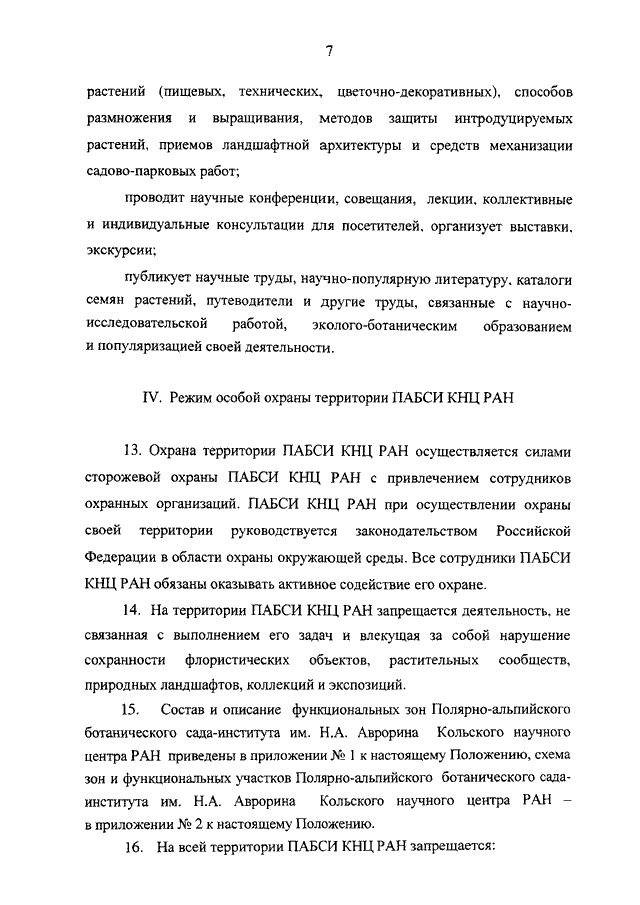 7

растений (пищевых, технических, цветочно-декоративных), способов размножения и выращивания, методов защиты интродуцируемых растений, приемов ландшафтной архитектуры и средств механизации садово-парковых работ;

проводит научные конференции, совещания, лекции, коллективные и индивидуальные консультации для посетителей, организует выставки, экскурсии;

публикует научные труды, научно-популярную литературу, каталоги семян растений, путеводители и другие труды, связанные с научно-исследовательской работой, эколого-ботаническим образованием и популяризацией своей деятельности.

IV. Режим особой охраны территории ПАБСИ КНЦ РАН

13. Охрана территории ПАБСИ КНЦ РАН осуществляется силами сторожевой охраны ПАБСИ КНЦ РАН с привлечением сотрудников охранных организаций. ПАБСИ КНЦ РАН при осуществлении охраны своей территории руководствуется законодательством Российской Федерации в области охраны окружающей среды. Все сотрудники ПАБСИ КНЦ РАН обязаны оказывать активное содействие его охране.

14. На территории ПАБСИ КНЦ РАН запрещается деятельность, не связанная с выполнением его задач и влекущая за собой нарушение сохранности флористических объектов, растительных сообществ, природных ландшафтов, коллекций и экспозиций.

15. Состав и описание функциональных зон Полярно-альпийского ботанического сада-института им. Н.А. Аврорина Кольского научного центра РАН приведены в приложении № 1 к настоящему Положению, схема зон и функциональных участков Полярно-альпийского ботанического сада-института им. Н.А. Аврорина Кольского научного центра РАН – в приложении № 2 к настоящему Положению.

16. На всей территории ПАБСИ КНЦ РАН запрещается: